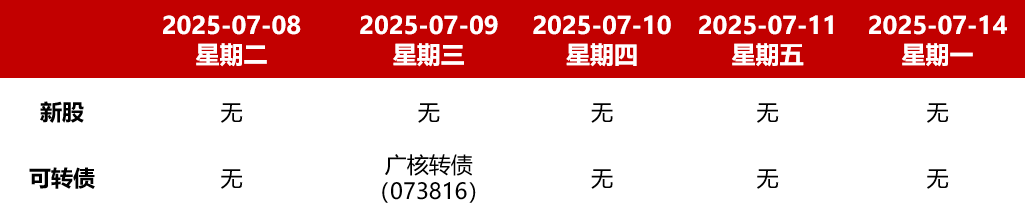 |  | 2025-07-08 星期二 | 2025-07-09 星期三 | 2025-07-10 星期四 | 2025-07-11 星期五 | 2025-07-14 星期一 |
|---|---|---|---|---|---|
| 新股 | 无 | 无 | 无 | 无 | 无 |
| 可转债 | 无 | 广核转债 (073816) | 无 | 无 | 无 |